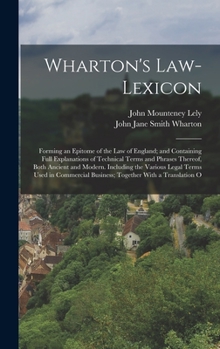 Wharton's Law-Lexicon

John Mounteney Lely
John Jane Smith Wharton

Forming an Epitome of the Law of England; and Containing Full Explanations of Technical Terms and Phrases Thereof, Both Ancient and Modern. Including the Various Legal Terms Used in Commercial Business; Together With a Translation O